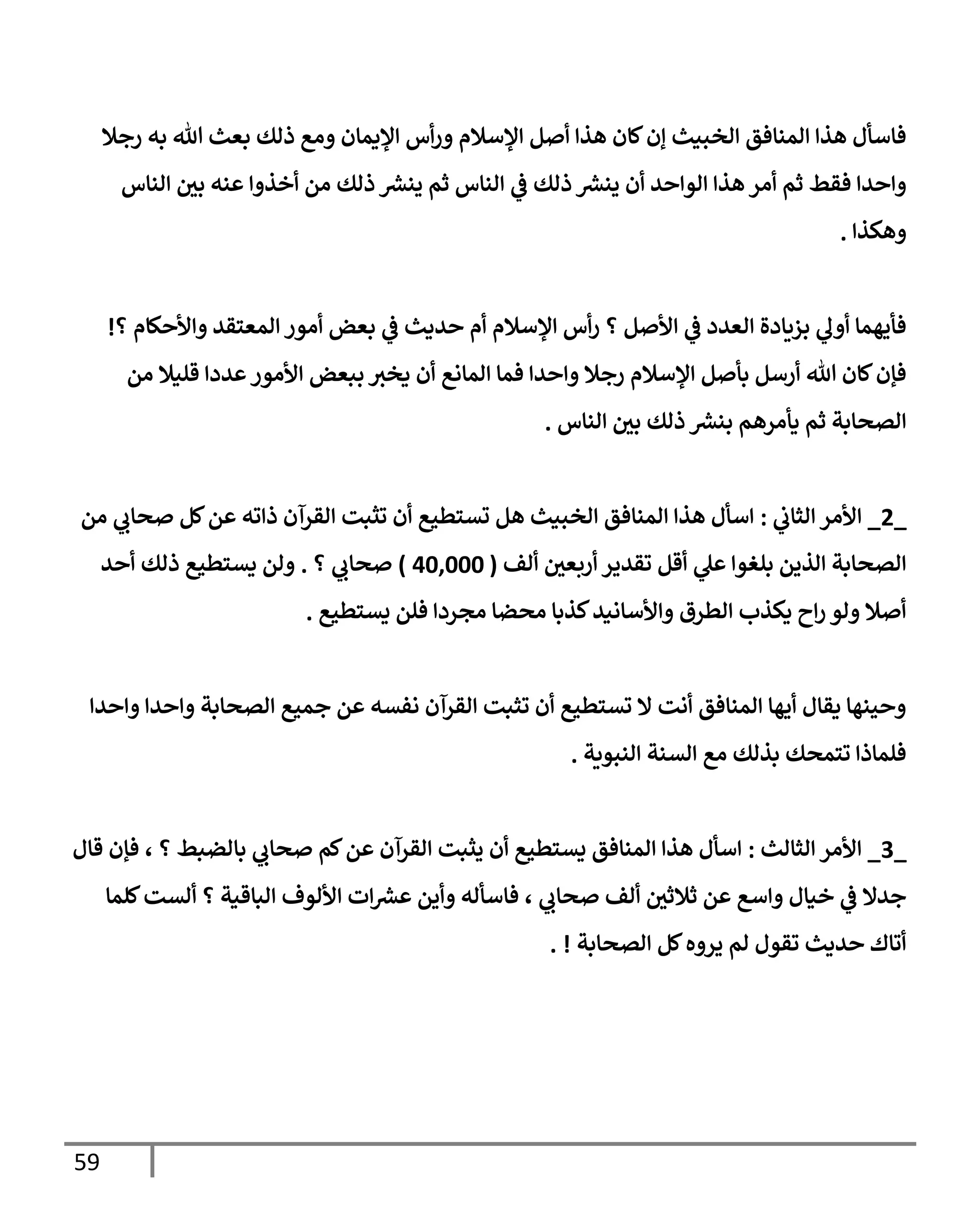 فاسأل هذا المنافق الخبيث إن كان هذا أصل الإسلام ورأس الإيمان ومع ذلك بعث الله به رجلا واحدا فقط ثم أمر هذا الواحد أن ينشر ذلك في الناس ثم ينشر ذلك من أخذوا عنه بين الناس وهكذا .

فأيهما أولي بزيادة العدد في الأصل ؟ رأس الإسلام أم حديث في بعض أمور المعتقد والأحكام ؟!
فإن كان الله أرسل بأصل الإسلام رجلا واحدا فما المانع أن يخبر ببعض الأمور عددا قليلا من الصحابة ثم يأمرهم بنشر ذلك بين الناس .

_2_ الأمر الثاني : اسأل هذا المنافق الخبيث هل تستطيع أن تثبت القرآن ذاته عن كل صحابي من الصحابة الذين بلغوا علي أقل تقدير أربعين ألف ( 40,000 ) صحابي ؟ . ولن يستطيع ذلك أحد أصلا ولو راح يكذب الطرق والأسانيد كذبا محضا مجردا فلن يستطيع .

وحينها يقال أيها المنافق أنت لا تستطيع أن تثبت القرآن نفسه عن جميع الصحابة واحدا واحدا فلماذا تتمحك بذلك مع السنة النبوية .

_3_ الأمر الثالث : اسأل هذا المنافق يستطيع أن يثبت القرآن عن كم صحابي بالضبط ؟ ، فإن قال جدلا في خيال واسع عن ثلاثين ألف صحابي ، فاسأله وأين عشرات الألوف الباقية ؟ ألست كلما أتاك حديث تقول لم يروه كل الصحابة ! .

59